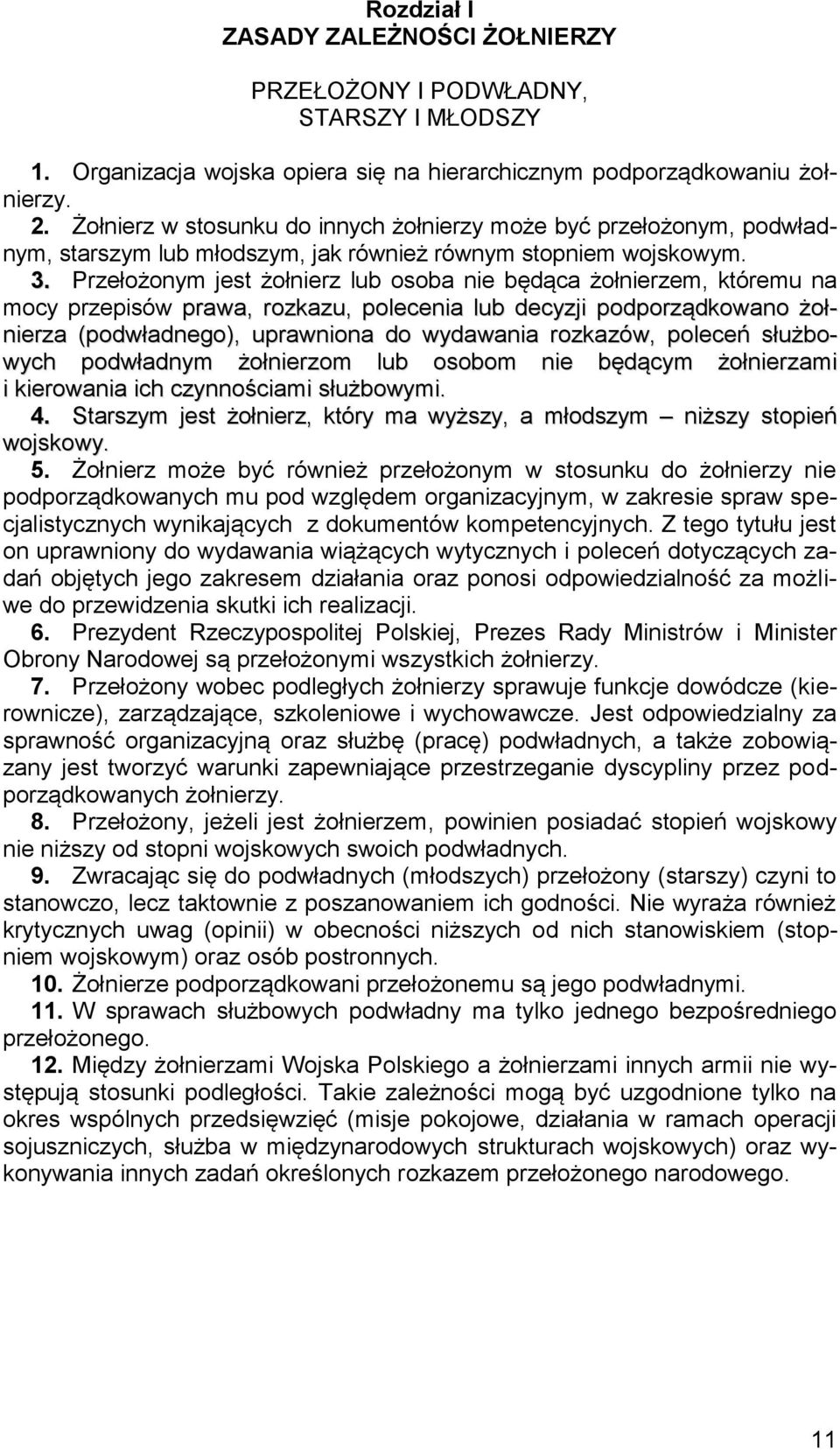 Rozdział I
ZASADY ZALEŻNOŚCI ŻOŁNIERZY

PRZEŁOŻONY I PODWŁADNY,
STARSZY I MŁODSZY

1. Organizacja wojska opiera się na hierarchicznym podporządkowaniu żołnierzy.
2. Żołnierz w stosunku do innych żołnierzy może być przełożonym, podwładnym, starszym lub młodszym, jak również równym stopniem wojskowym.
3. Przełożonym jest żołnierz lub osoba nie będąca żołnierzem, któremu na mocy przepisów prawa, rozkazu, polecenia lub decyzji podporządkowano żołnierza (podwładnego), uprawniona do wydawania rozkazów, poleceń służbowych podwładnym żołnierzom lub osobom nie będącym żołnierzami i kierowania ich czynnościami służbowymi.
4. Starszym jest żołnierz, który ma wyższy, a młodszym – niższy stopień wojskowy.
5. Żołnierz może być również przełożonym w stosunku do żołnierzy nie podporządkowanych mu pod względem organizacyjnym, w zakresie spraw specjalistycznych wynikających z dokumentów kompetencyjnych. Z tego tytułu jest on uprawniony do wydawania wiążących wytycznych i poleceń dotyczących zadań objętych jego zakresem działania oraz ponosi odpowiedzialność za możliwe do przewidzenia skutki ich realizacji.
6. Prezydent Rzeczypospolitej Polskiej, Prezes Rady Ministrów i Minister Obrony Narodowej są przełożonymi wszystkich żołnierzy.
7. Przełożony wobec podległych żołnierzy sprawuje funkcje dowódcze (kierownicze), zarządzające, szkoleniowe i wychowawcze. Jest odpowiedzialny za sprawność organizacyjną oraz służbę (pracę) podwładnych, a także zobowiązany jest tworzyć warunki zapewniające przestrzeganie dyscypliny przez podporządkowanych żołnierzy.
8. Przełożony, jeżeli jest żołnierzem, powinien posiadać stopień wojskowy nie niższy od stopni wojskowych swoich podwładnych.
9. Zwracając się do podwładnych (młodszych) przełożony (starszy) czyni to stanowczo, lecz taktownie z poszanowaniem ich godności. Nie wyraża również krytycznych uwag (opinii) w obecności niższych od nich stanowiskiem (stopniem wojskowym) oraz osób postronnych.
10. Żołnierze podporządkowani przełożonemu są jego podwładnymi.
11. W sprawach służbowych podwładny ma tylko jednego bezpośredniego przełożonego.
12. Między żołnierzami Wojska Polskiego a żołnierzami innych armii nie występują stosunki podległości. Takie zależności mogą być uzgodnione tylko na okres wspólnych przedsięwzięć (misje pokojowe, działania w ramach operacji sojuszniczych, służba w międzynarodowych strukturach wojskowych) oraz wykonywania innych zadań określonych rozkazem przełożonego narodowego.

11